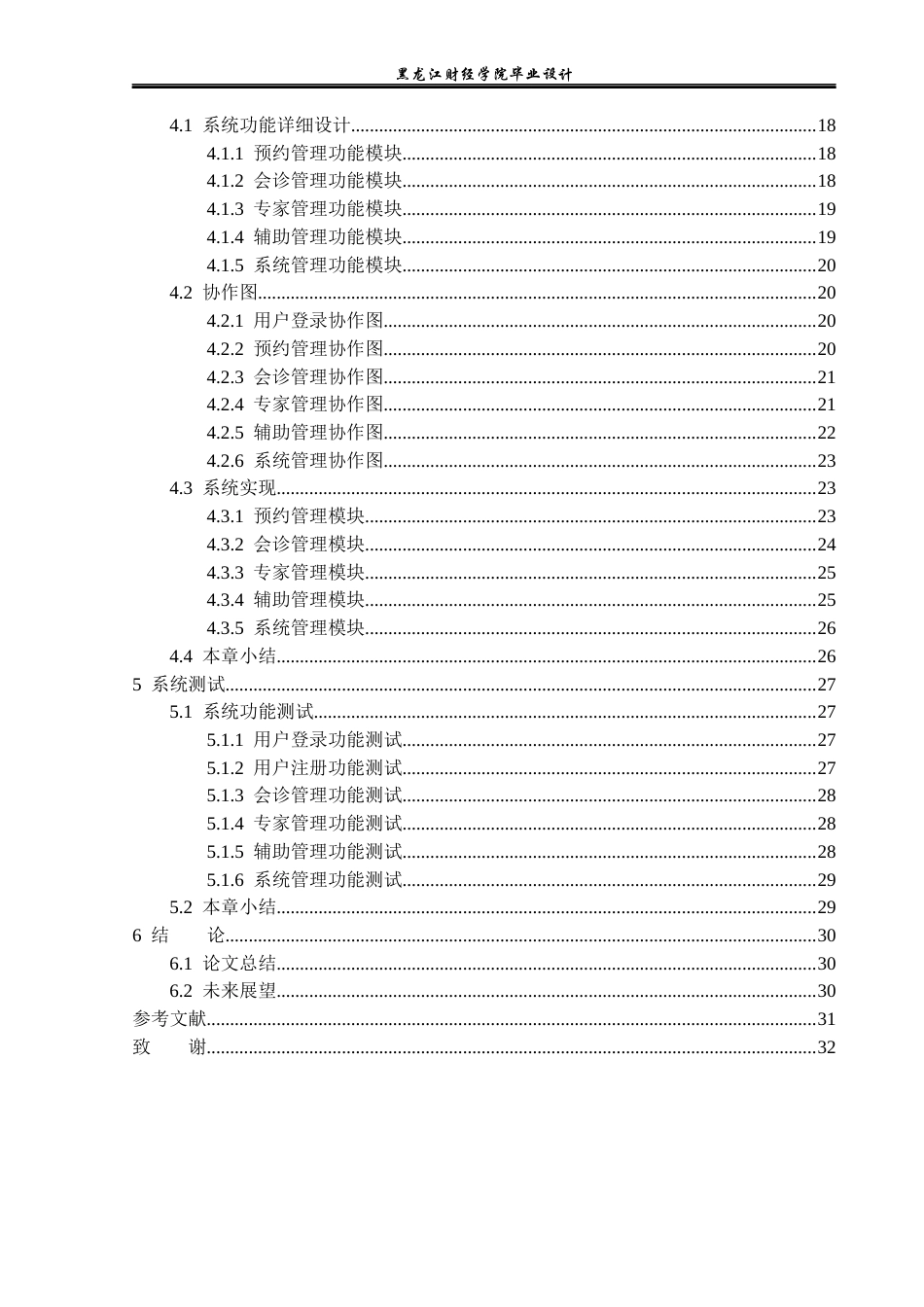 黑龙江财经学院毕业设计

4.1 系统功能详细设计 18
4.1.1 预约管理功能模块 18
4.1.2 会诊管理功能模块 18
4.1.3 专家管理功能模块 19
4.1.4 辅助管理功能模块 19
4.1.5 系统管理功能模块 20
4.2 协作图 20
4.2.1 用户登录协作图 20
4.2.2 预约管理协作图 20
4.2.3 会诊管理协作图 21
4.2.4 专家管理协作图 21
4.2.5 辅助管理协作图 22
4.2.6 系统管理协作图 23
4.3 系统实现 23
4.3.1 预约管理模块 23
4.3.2 会诊管理模块 24
4.3.3 专家管理模块 25
4.3.4 辅助管理模块 25
4.3.5 系统管理模块 26
4.4 本章小结 26
5 系统测试 27
5.1 系统功能测试 27
5.1.1 用户登录功能测试 27
5.1.2 用户注册功能测试 27
5.1.3 会诊管理功能测试 28
5.1.4 专家管理功能测试 28
5.1.5 辅助管理功能测试 28
5.1.6 系统管理功能测试 29
5.2 本章小结 29
6 结 论 30
6.1 论文总结 30
6.2 未来展望 30
参考文献 31
致 谢 32